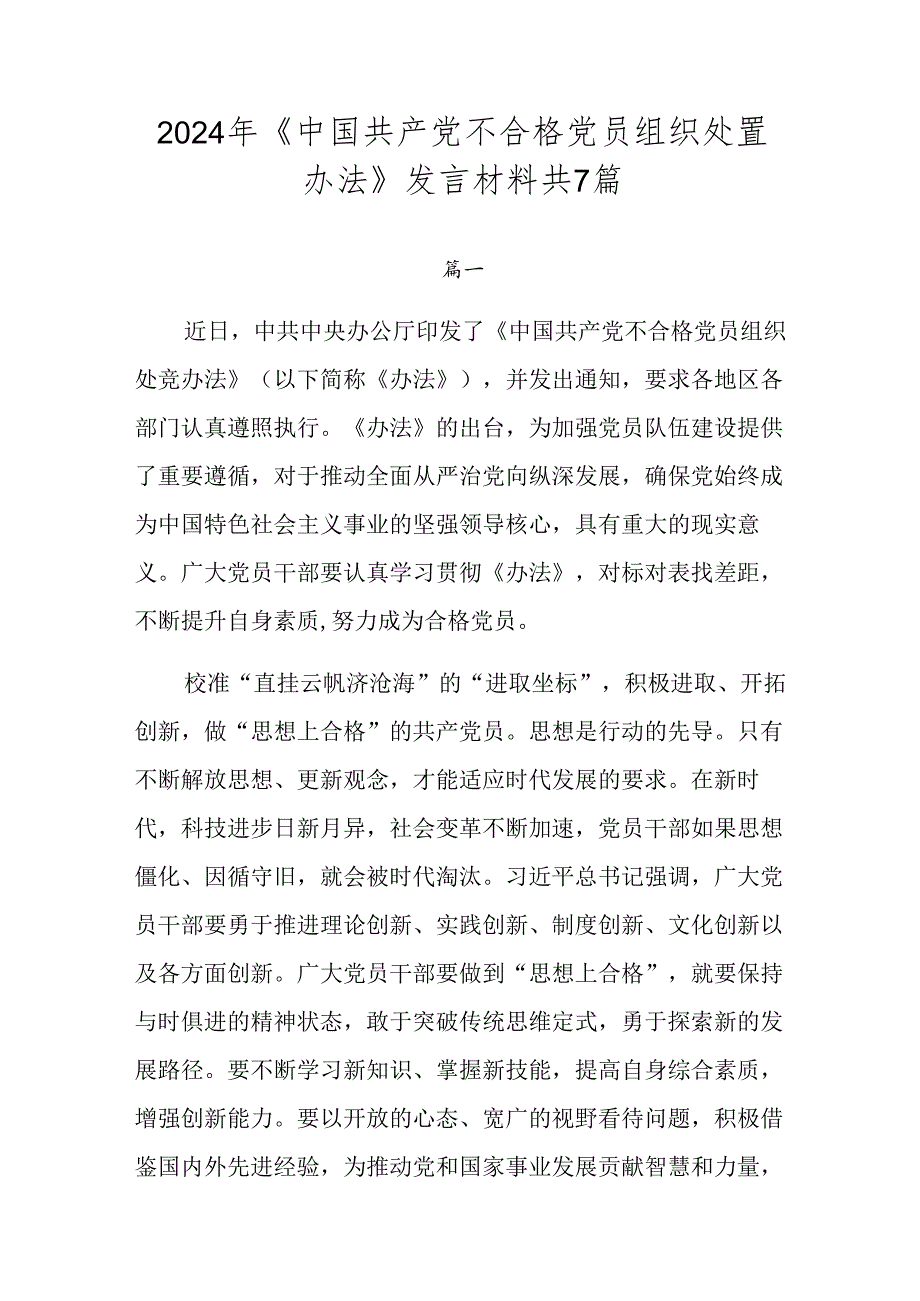 2024年《中国共产党不合格党员组织处置办法》发言材料共7篇

篇一

近日，中共中央办公厅印发了《中国共产党不合格党员组织处竞办法》（以下简称《办法》），并发出通知，要求各地区各部门认真遵照执行。《办法》的出台，为加强党员队伍建设提供了重要遵循，对于推动全面从严治党向纵深发展，确保党始终成为中国特色社会主义事业的坚强领导核心，具有重大的现实意义。广大党员干部要认真学习贯彻《办法》，对标对表找差距，不断提升自身素质,努力成为合格党员。

校准“直挂云帆济沧海”的“进取坐标”，积极进取、开拓创新，做“思想上合格”的共产党员。思想是行动的先导。只有不断解放思想、更新观念，才能适应时代发展的要求。在新时代，科技进步日新月异，社会变革不断加速，党员干部如果思想僵化、因循守旧，就会被时代淘汰。习近平总书记强调，广大党员干部要勇于推进理论创新、实践创新、制度创新、文化创新以及各方面创新。广大党员干部要做到“思想上合格”，就要保持与时俱进的精神状态，敢于突破传统思维定式，勇于探索新的发展路径。要不断学习新知识、掌握新技能，提高自身综合素质，增强创新能力。要以开放的心态、宽广的视野看待问题，积极借鉴国内外先进经验，为推动党和国家事业发展贡献智慧和力量，